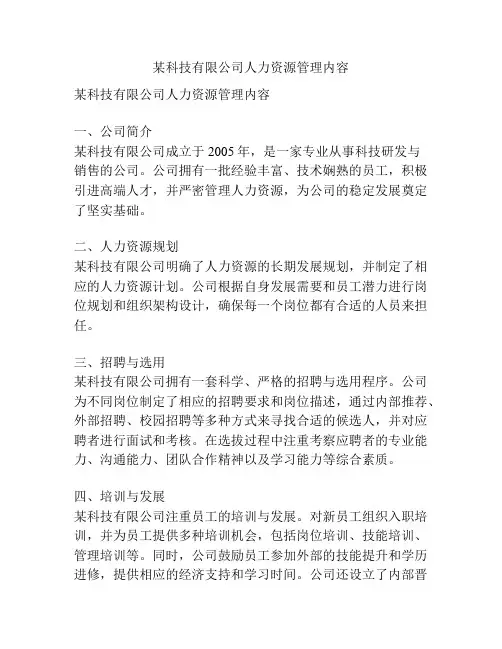 某科技有限公司人力资源管理内容

某科技有限公司人力资源管理内容

一、公司简介
某科技有限公司成立于 2005 年，是一家专业从事科技研发与销售的公司。公司拥有一批经验丰富、技术娴熟的员工，积极引进高端人才，并严密管理人力资源，为公司的稳定发展奠定了坚实基础。

二、人力资源规划
某科技有限公司明确了人力资源的长期发展规划，并制定了相应的人力资源计划。公司根据自身发展需要和员工潜力进行岗位规划和组织架构设计，确保每一个岗位都有合适的人员来担任。

三、招聘与选用
某科技有限公司拥有一套科学、严格的招聘与选用程序。公司为不同岗位制定了相应的招聘要求和岗位描述，通过内部推荐、外部招聘、校园招聘等多种方式来寻找合适的候选人，并对应聘者进行面试和考核。在选拔过程中注重考察应聘者的专业能力、沟通能力、团队合作精神以及学习能力等综合素质。

四、培训与发展
某科技有限公司注重员工的培训与发展。对新员工组织入职培训，并为员工提供多种培训机会，包括岗位培训、技能培训、管理培训等。同时，公司鼓励员工参加外部的技能提升和学历进修，提供相应的经济支持和学习时间。公司还设立了内部晋